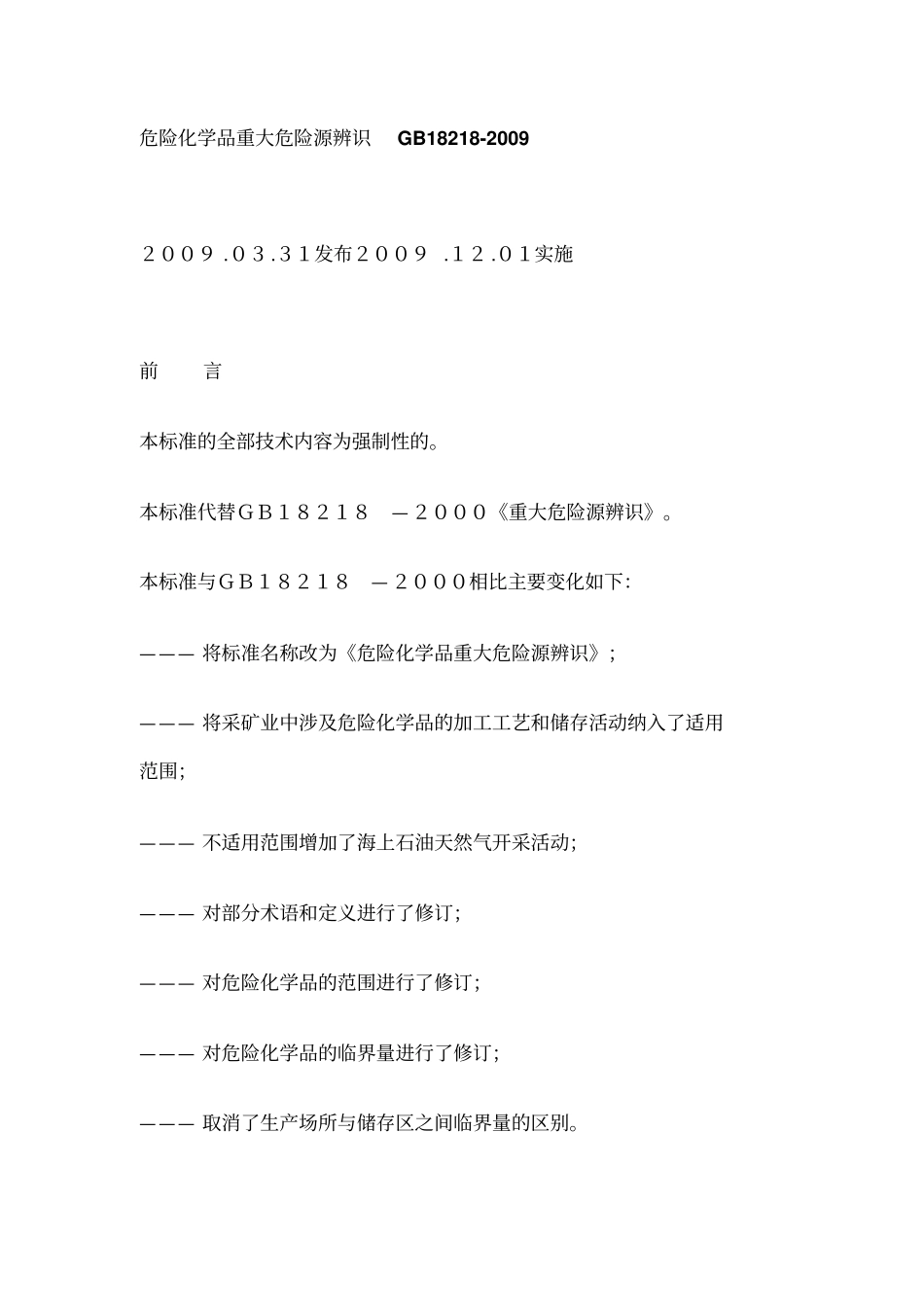 危险化学品重大危险源辨识 GB18218-2009

２００９.０３.３１发布２００９ .１２.０１实施

前 言

本标准的全部技术内容为强制性的。

本标准代替ＧＢ１８２１８ —２０００《重大危险源辨识》。

本标准与ＧＢ１８２１８ —２０００相比主要变化如下:

——— 将标准名称改为《危险化学品重大危险源辨识》;

——— 将采矿业中涉及危险化学品的加工工艺和储存活动纳入了适用范围;

——— 不适用范围增加了海上石油天然气开采活动;

——— 对部分术语和定义进行了修订;

——— 对危险化学品的范围进行了修订;

——— 对危险化学品的临界量进行了修订;

——— 取消了生产场所与储存区之间临界量的区别。